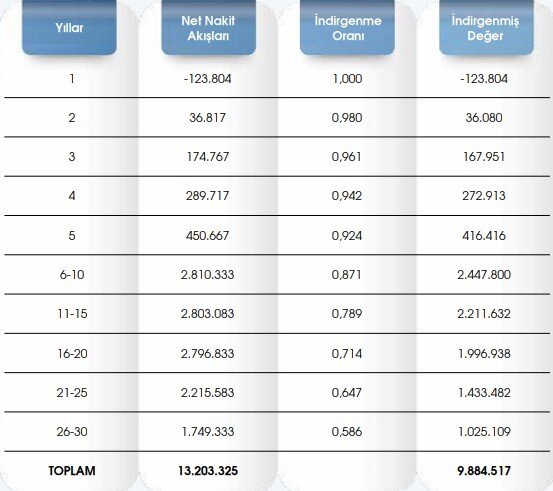 | Yıllar | Net Nakit Akışları | İndirgenme Oranı | İndirgenmiş Değer |
|---|---|---|---|
| 1 | -123.804 | 1,000 | -123.804 |
| 2 | 36.817 | 0,980 | 36.080 |
| 3 | 174.767 | 0,961 | 167.951 |
| 4 | 289.717 | 0,942 | 272.913 |
| 5 | 450.667 | 0,924 | 416.416 |
| 6-10 | 2.810.333 | 0,871 | 2.447.800 |
| 11-15 | 2.803.083 | 0,789 | 2.211.632 |
| 16-20 | 2.796.833 | 0,714 | 1.996.938 |
| 21-25 | 2.215.583 | 0,647 | 1.433.482 |
| 26-30 | 1.749.333 | 0,586 | 1.025.109 |
| TOPLAM | 13.203.325 | | 9.884.517 |